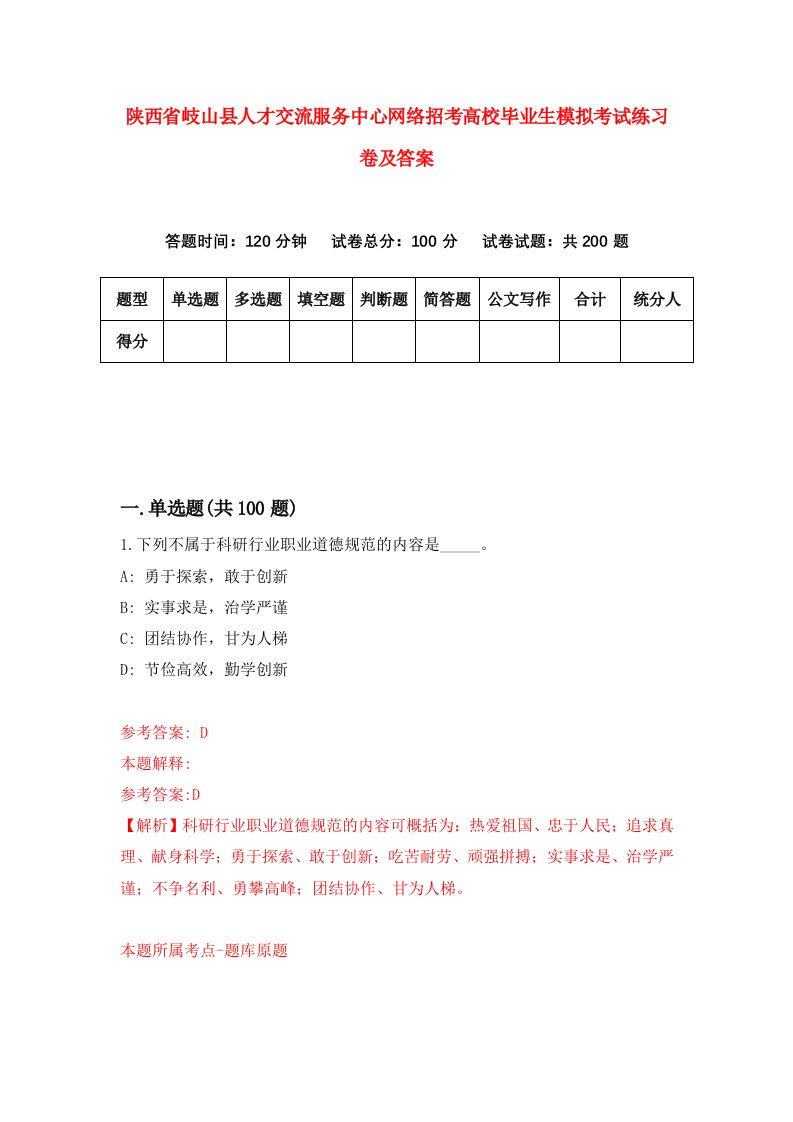 陕西省岐山县人才交流服务中心网络招考高校毕业生模拟考试练习卷及答案

答题时间：120 分钟　试卷总分：100 分　试卷试题：共 200 题

| 题型 | 单选题 | 多选题 | 填空题 | 判断题 | 简答题 | 公文写作 | 合计 | 统分人 |
|---|---|---|---|---|---|---|---|---|
| 得分 | | | | | | | | |

一.单选题(共 100 题)

1.下列不属于科研行业职业道德规范的内容是_____。

A: 勇于探索，敢于创新

B: 实事求是，治学严谨

C: 团结协作，甘为人梯

D: 节俭高效，勤学创新

参考答案: D

本题解释:

参考答案:D

【解析】科研行业职业道德规范的内容可概括为：热爱祖国、忠于人民；追求真理、献身科学；勇于探索、敢于创新；吃苦耐劳、顽强拼搏；实事求是、治学严谨；不争名利、勇攀高峰；团结协作、甘为人梯。

本题所属考点-题库原题